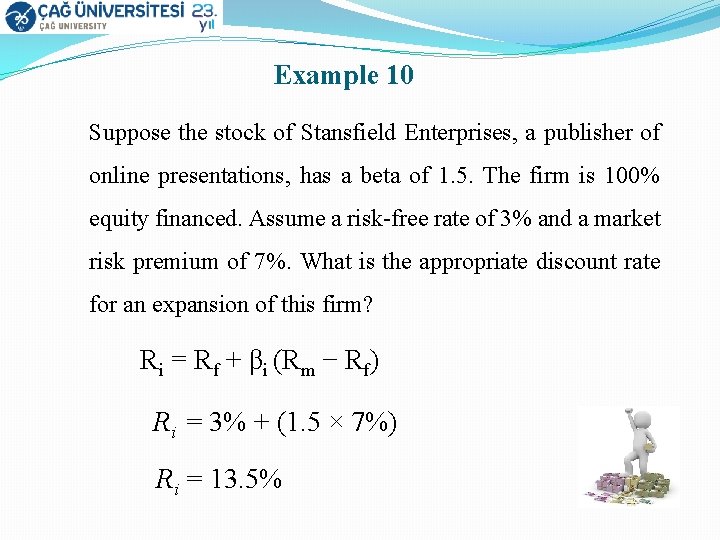 ÇAĞ ÜNİVERSİTESİ 23. yıl
ÇAĞ UNIVERSITY

Example 10

Suppose the stock of Stansfield Enterprises, a publisher of online presentations, has a beta of 1.5. The firm is 100% equity financed. Assume a risk-free rate of 3% and a market risk premium of 7%. What is the appropriate discount rate for an expansion of this firm?

$R_i = R_f + \beta_i (R_m - R_f)$

$R_i = 3\% + (1.5 \times 7\%)$

$R_i = 13.5\%$